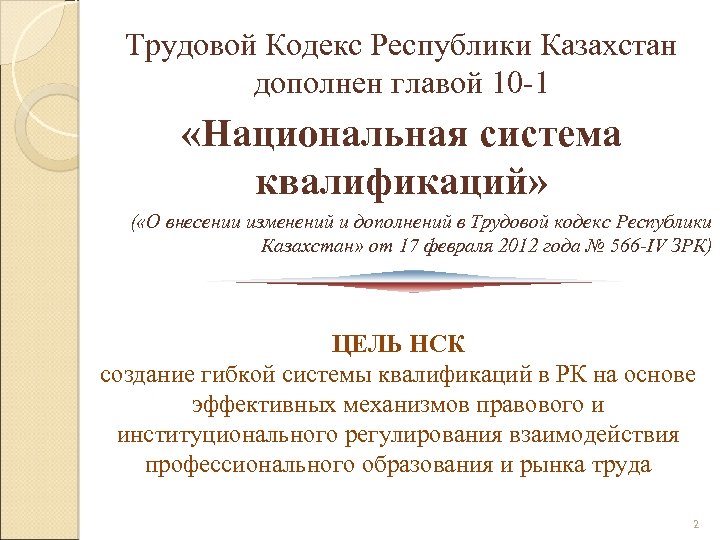 Трудовой Кодекс Республики Казахстан дополнен главой 10-1

«Национальная система квалификаций»

(«О внесении изменений и дополнений в Трудовой кодекс Республики Казахстан» от 17 февраля 2012 года № 566-IV ЗРК)

ЦЕЛЬ НСК
создание гибкой системы квалификаций в РК на основе эффективных механизмов правового и институционального регулирования взаимодействия профессионального образования и рынка труда

2